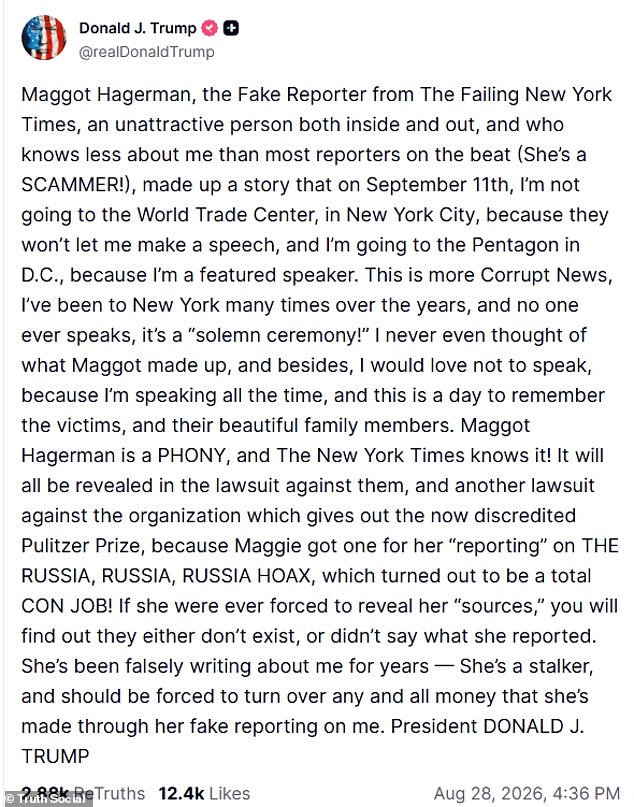 Donald J. Trump
@realDonaldTrump

Maggot Hagerman, the Fake Reporter from The Failing New York Times, an unattractive person both inside and out, and who knows less about me than most reporters on the beat (She's a SCAMMER!), made up a story that on September 11th, I'm not going to the World Trade Center, in New York City, because they won't let me make a speech, and I'm going to the Pentagon in D.C., because I'm a featured speaker. This is more Corrupt News, I've been to New York many times over the years, and no one ever speaks, it's a "solemn ceremony!" I never even thought of what Maggot made up, and besides, I would love not to speak, because I'm speaking all the time, and this is a day to remember the victims, and their beautiful family members. Maggot Hagerman is a PHONY, and The New York Times knows it! It will all be revealed in the lawsuit against them, and another lawsuit against the organization which gives out the now discredited Pulitzer Prize, because Maggie got one for her "reporting" on THE RUSSIA, RUSSIA, RUSSIA HOAX, which turned out to be a total CON JOB! If she were ever forced to reveal her "sources," you will find out they either don't exist, or didn't say what she reported. She's been falsely writing about me for years — She's a stalker, and should be forced to turn over any and all money that she's made through her fake reporting on me. President DONALD J. TRUMP

2.88k ReTruths 12.4k Likes Aug 28, 2026, 4:36 PM

© Truth Social